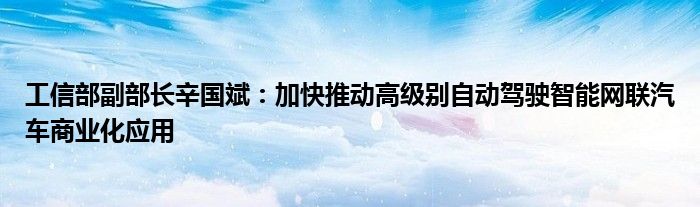 工信部副部长辛国斌：加快推动高级别自动驾驶智能网联汽车商业化应用